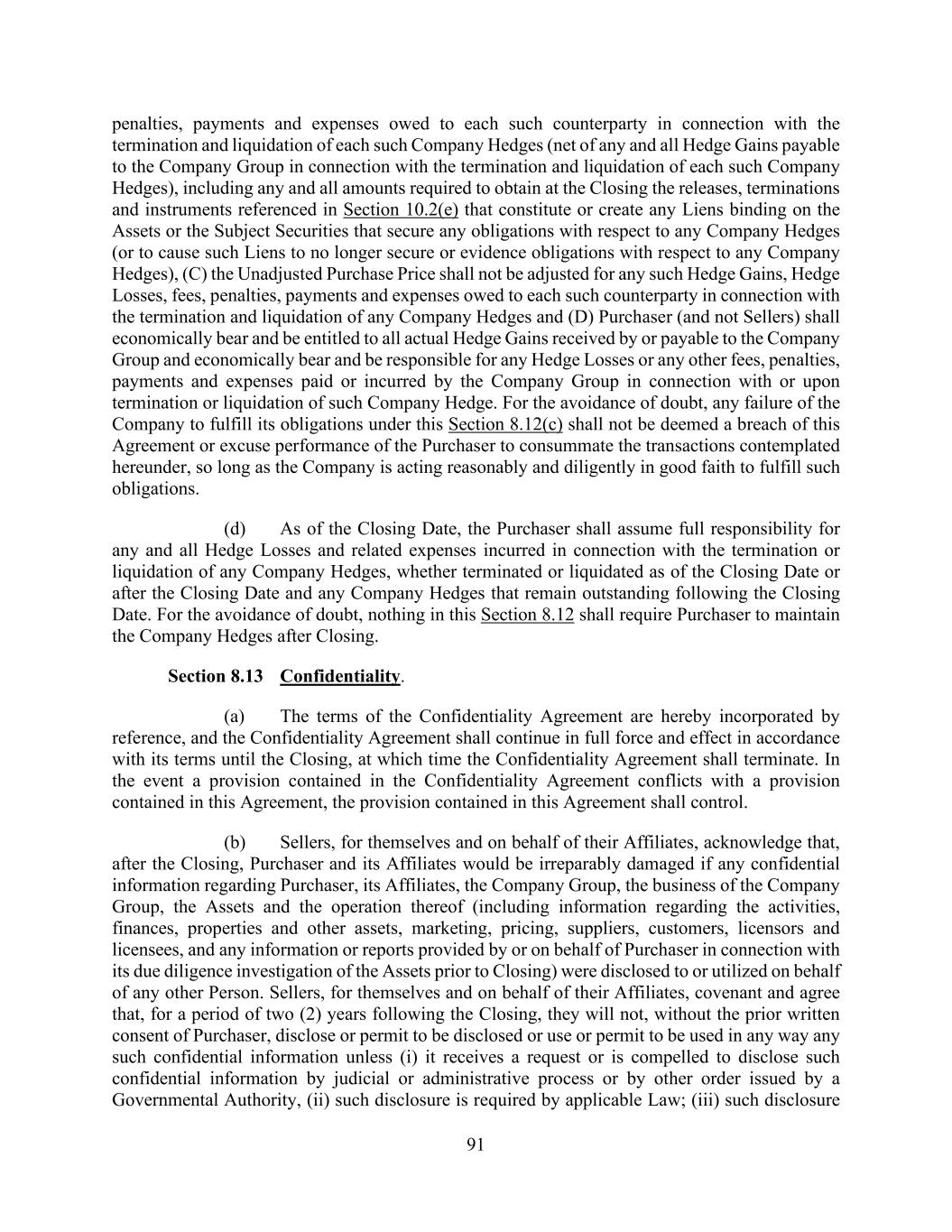 penalties, payments and expenses owed to each such counterparty in connection with the termination and liquidation of each such Company Hedges (net of any and all Hedge Gains payable to the Company Group in connection with the termination and liquidation of each such Company Hedges), including any and all amounts required to obtain at the Closing the releases, terminations and instruments referenced in Section 10.2(e) that constitute or create any Liens binding on the Assets or the Subject Securities that secure any obligations with respect to any Company Hedges (or to cause such Liens to no longer secure or evidence obligations with respect to any Company Hedges), (C) the Unadjusted Purchase Price shall not be adjusted for any such Hedge Gains, Hedge Losses, fees, penalties, payments and expenses owed to each such counterparty in connection with the termination and liquidation of any Company Hedges and (D) Purchaser (and not Sellers) shall economically bear and be entitled to all actual Hedge Gains received by or payable to the Company Group and economically bear and be responsible for any Hedge Losses or any other fees, penalties, payments and expenses paid or incurred by the Company Group in connection with or upon termination or liquidation of such Company Hedge. For the avoidance of doubt, any failure of the Company to fulfill its obligations under this Section 8.12(c) shall not be deemed a breach of this Agreement or excuse performance of the Purchaser to consummate the transactions contemplated hereunder, so long as the Company is acting reasonably and diligently in good faith to fulfill such obligations.

(d) As of the Closing Date, the Purchaser shall assume full responsibility for any and all Hedge Losses and related expenses incurred in connection with the termination or liquidation of any Company Hedges, whether terminated or liquidated as of the Closing Date or after the Closing Date and any Company Hedges that remain outstanding following the Closing Date. For the avoidance of doubt, nothing in this Section 8.12 shall require Purchaser to maintain the Company Hedges after Closing.

Section 8.13 Confidentiality.

(a) The terms of the Confidentiality Agreement are hereby incorporated by reference, and the Confidentiality Agreement shall continue in full force and effect in accordance with its terms until the Closing, at which time the Confidentiality Agreement shall terminate. In the event a provision contained in the Confidentiality Agreement conflicts with a provision contained in this Agreement, the provision contained in this Agreement shall control.

(b) Sellers, for themselves and on behalf of their Affiliates, acknowledge that, after the Closing, Purchaser and its Affiliates would be irreparably damaged if any confidential information regarding Purchaser, its Affiliates, the Company Group, the business of the Company Group, the Assets and the operation thereof (including information regarding the activities, finances, properties and other assets, marketing, pricing, suppliers, customers, licensors and licensees, and any information or reports provided by or on behalf of Purchaser in connection with its due diligence investigation of the Assets prior to Closing) were disclosed to or utilized on behalf of any other Person. Sellers, for themselves and on behalf of their Affiliates, covenant and agree that, for a period of two (2) years following the Closing, they will not, without the prior written consent of Purchaser, disclose or permit to be disclosed or use or permit to be used in any way any such confidential information unless (i) it receives a request or is compelled to disclose such confidential information by judicial or administrative process or by other order issued by a Governmental Authority, (ii) such disclosure is required by applicable Law; (iii) such disclosure

91